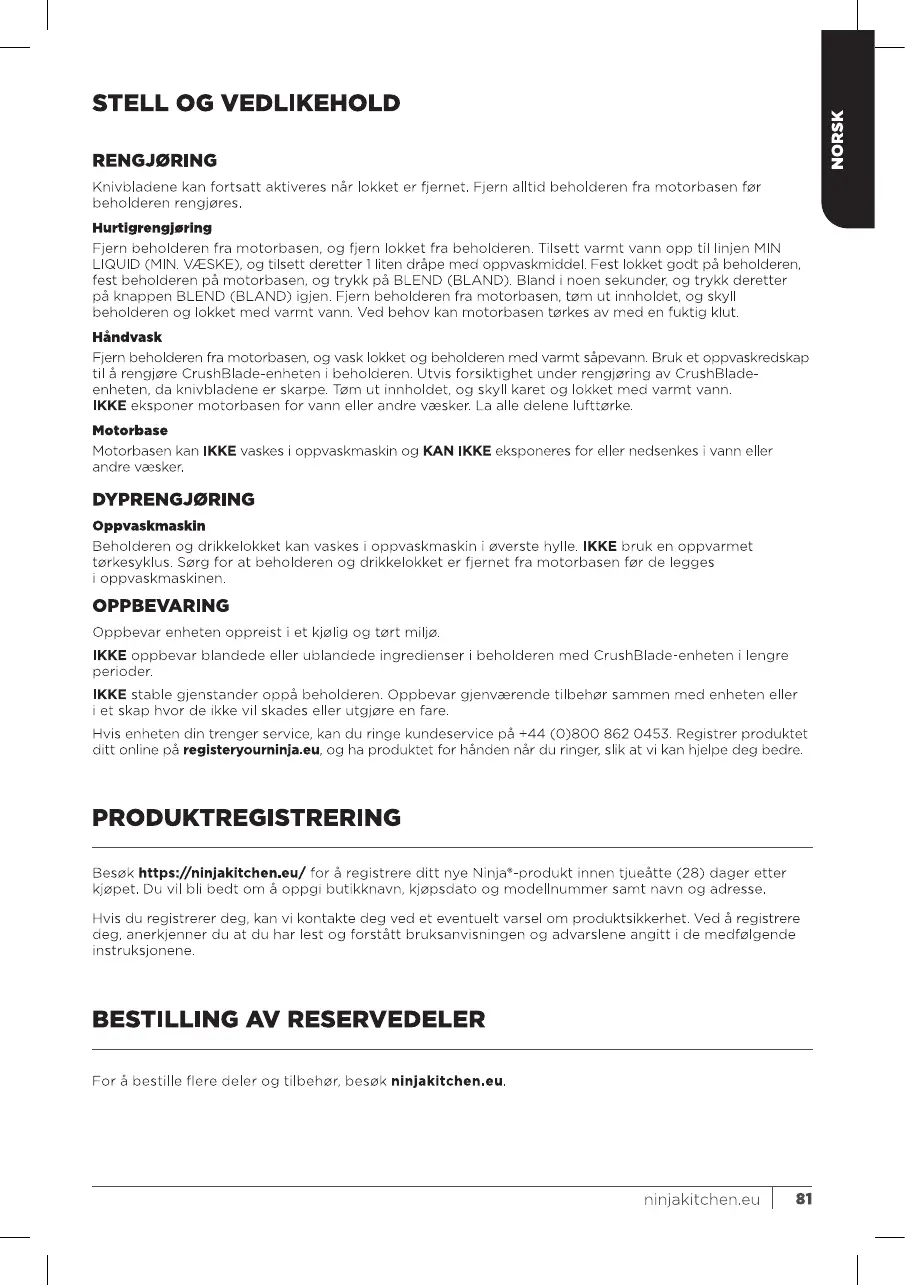 NORSK

STELL OG VEDLIKEHOLD

RENGJØRING

Knivbladene kan fortsatt aktiveres når lokket er fjernet. Fjern alltid beholderen fra motorbasen før beholderen rengjøres.

Hurtigrengjøring

Fjern beholderen fra motorbasen, og fjern lokket fra beholderen. Tilsett varmt vann opp til linjen MIN LIQUID (MIN. VÆSKE), og tilsett deretter 1 liten dråpe med oppvaskmiddel. Fest lokket godt på beholderen, fest beholderen på motorbasen, og trykk på BLEND (BLAND). Bland i noen sekunder, og trykk deretter på knappen BLEND (BLAND) igjen. Fjern beholderen fra motorbasen, tøm ut innholdet, og skyll beholderen og lokket med varmt vann. Ved behov kan motorbasen tørkes av med en fuktig klut.

Håndvask

Fjern beholderen fra motorbasen, og vask lokket og beholderen med varmt såpevann. Bruk et oppvaskredskap til å rengjøre CrushBlade-enheten i beholderen. Utvis forsiktighet under rengjøring av CrushBlade-enheten, da knivbladene er skarpe. Tøm ut innholdet, og skyll karet og lokket med varmt vann.
IKKE eksponer motorbasen for vann eller andre væsker. La alle delene lufttørke.

Motorbase

Motorbasen kan IKKE vaskes i oppvaskmaskin og KAN IKKE eksponeres for eller nedsenkes i vann eller andre væsker.

DYPRENGJØRING

Oppvaskmaskin

Beholderen og drikkelokket kan vaskes i oppvaskmaskin i øverste hylle. IKKE bruk en oppvarmet tørkesyklus. Sørg for at beholderen og drikkelokket er fjernet fra motorbasen før de legges i oppvaskmaskinen.

OPPBEVARING

Oppbevar enheten oppreist i et kjølig og tørt miljø.

IKKE oppbevar blandede eller ublandede ingredienser i beholderen med CrushBlade-enheten i lengre perioder.

IKKE stable gjenstander oppå beholderen. Oppbevar gjenværende tilbehør sammen med enheten eller i et skap hvor de ikke vil skades eller utgjøre en fare.

Hvis enheten din trenger service, kan du ringe kundeservice på +44 (0)800 862 0453. Registrer produktet ditt online på registeryourninja.eu, og ha produktet for hånden når du ringer, slik at vi kan hjelpe deg bedre.

PRODUKTREGISTRERING

Besøk https://ninjakitchen.eu/ for å registrere ditt nye Ninja®-produkt innen tjueåtte (28) dager etter kjøpet. Du vil bli bedt om å oppgi butikknavn, kjøpsdato og modellnummer samt navn og adresse.

Hvis du registrerer deg, kan vi kontakte deg ved et eventuelt varsel om produktsikkerhet. Ved å registrere deg, anerkjenner du at du har lest og forstått bruksanvisningen og advarslene angitt i de medfølgende instruksjonene.

BESTILLING AV RESERVEDELER

For å bestille flere deler og tilbehør, besøk ninjakitchen.eu.

ninjakitchen.eu 81